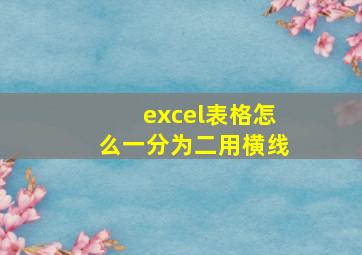 excel表格怎么一分为二用横线